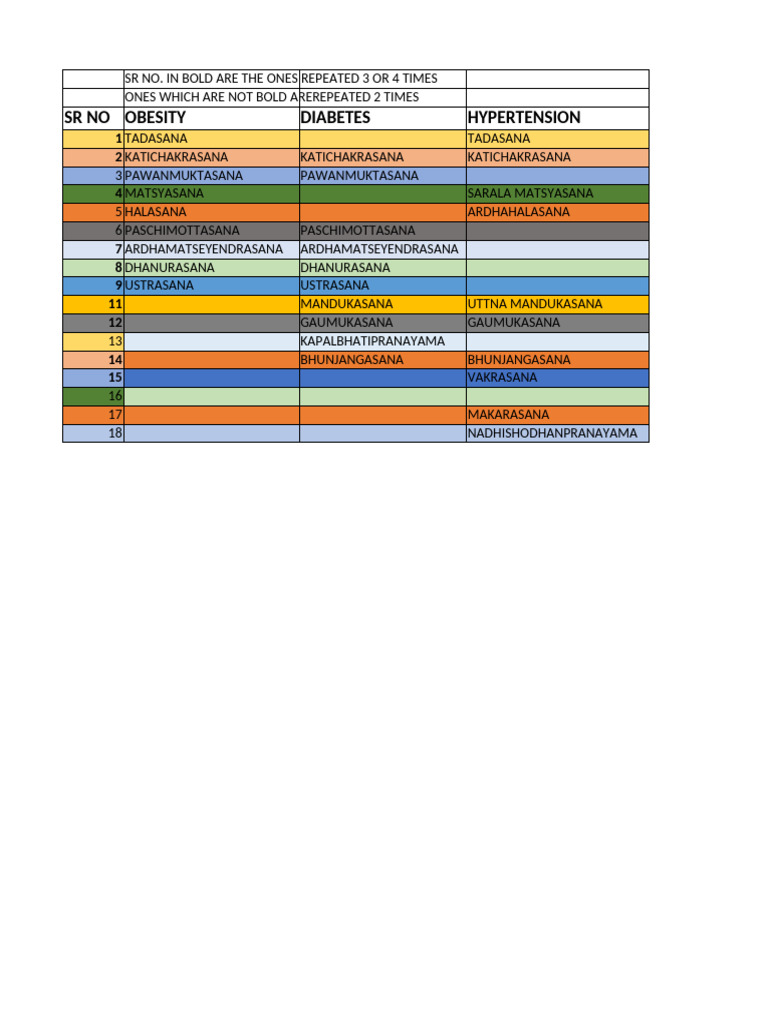 | | SR NO. IN BOLD ARE THE ONES | REPEATED 3 OR 4 TIMES | |
|---|---|---|---|
| | ONES WHICH ARE NOT BOLD ARE | REPEATED 2 TIMES | |
| SR NO | OBESITY | DIABETES | HYPERTENSION |
| 1 | TADASANA | | TADASANA |
| 2 | KATICHAKRASANA | KATICHAKRASANA | KATICHAKRASANA |
| 3 | PAWANMUKTASANA | PAWANMUKTASANA | |
| 4 | MATSYASANA | | SARALA MATSYASANA |
| 5 | HALASANA | | ARDHAHALASANA |
| 6 | PASCHIMOTTASANA | PASCHIMOTTASANA | |
| 7 | ARDHAMATSEYENDRASANA | ARDHAMATSEYENDRASANA | |
| 8 | DHANURASANA | DHANURASANA | |
| 9 | USTRASANA | USTRASANA | |
| 11 | | MANDUKASANA | UTTNA MANDUKASANA |
| 12 | | GAUMUKASANA | GAUMUKASANA |
| 13 | | KAPALBHATIPRANAYAMA | |
| 14 | | BHUNJANGASANA | BHUNJANGASANA |
| 15 | | | VAKRASANA |
| 16 | | | |
| 17 | | | MAKARASANA |
| 18 | | | NADHISHODHANPRANAYAMA |